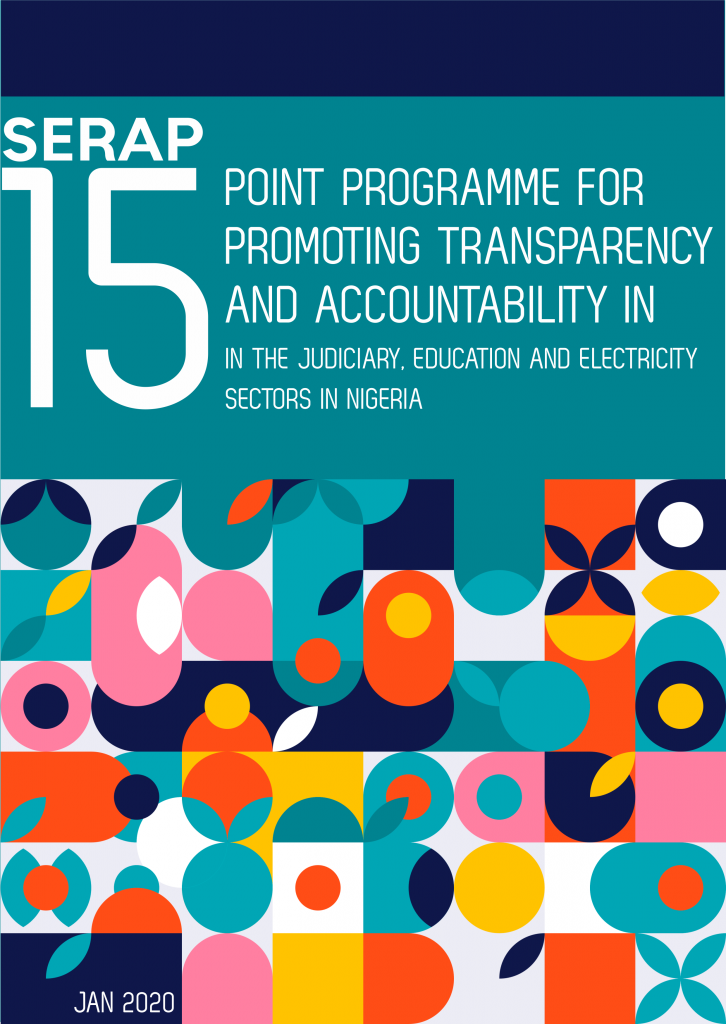 SERAP

15

POINT PROGRAMME FOR PROMOTING TRANSPARENCY AND ACCOUNTABILITY IN

IN THE JUDICIARY, EDUCATION AND ELECTRICITY SECTORS IN NIGERIA

JAN 2020